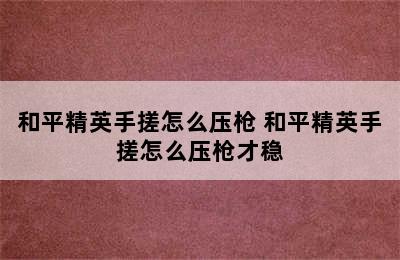 和平精英手搓怎么压枪 和平精英手搓怎么压枪才稳